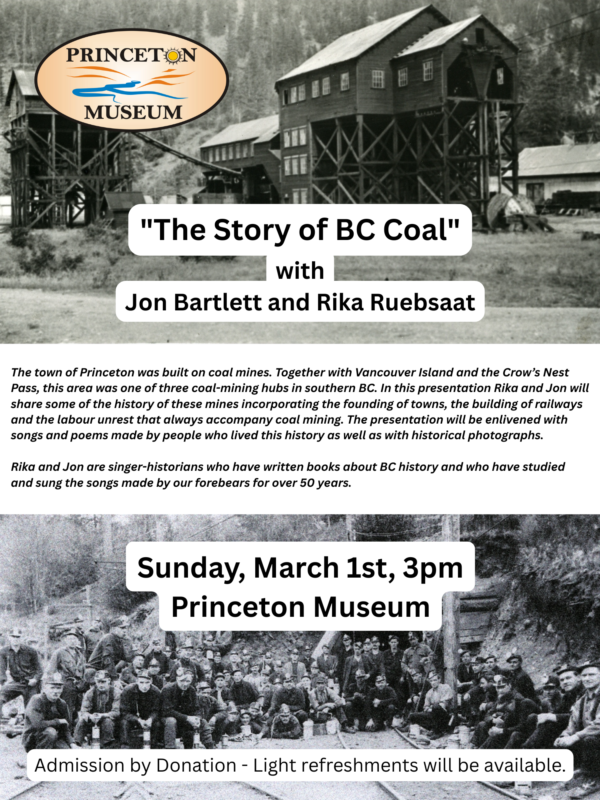 PRINCETON MUSEUM

"The Story of BC Coal"
with
Jon Bartlett and Rika Ruebsaat

The town of Princeton was built on coal mines. Together with Vancouver Island and the Crow's Nest Pass, this area was one of three coal-mining hubs in southern BC. In this presentation Rika and Jon will share some of the history of these mines incorporating the founding of towns, the building of railways and the labour unrest that always accompany coal mining. The presentation will be enlivened with songs and poems made by people who lived this history as well as with historical photographs.

Rika and Jon are singer-historians who have written books about BC history and who have studied and sung the songs made by our forebears for over 50 years.

Sunday, March 1st, 3pm
Princeton Museum

Admission by Donation - Light refreshments will be available.